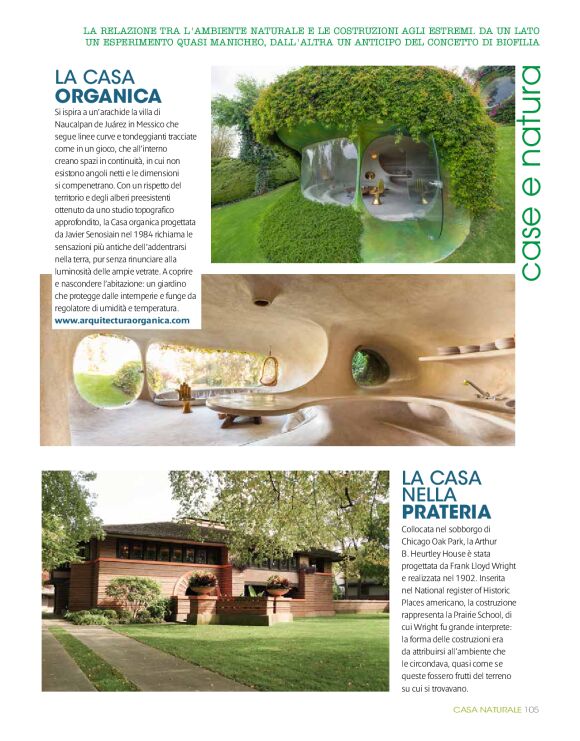 LA RELAZIONE TRA L'AMBIENTE NATURALE E LE COSTRUZIONI AGLI ESTREMI. DA UN LATO UN ESPERIMENTO QUASI MANICHEO, DALL'ALTRA UN ANTICIPO DEL CONCETTO DI BIOFILIA

case e natura

LA CASA ORGANICA

Si ispira a un'arachide la villa di Naucalpan de Juárez in Messico che segue linee curve e tondeggianti tracciate come in un gioco, che all'interno creano spazi in continuità, in cui non esistono angoli netti e le dimensioni si compenetrano. Con un rispetto del territorio e degli alberi preesistenti ottenuto da uno studio topografico approfondito, la Casa organica progettata da Javier Senosiain nel 1984 richiama le sensazioni più antiche dell'addentrarsi nella terra, pur senza rinunciare alla luminosità delle ampie vetrate. A coprire e nascondere l'abitazione: un giardino che protegge dalle intemperie e funge da regolatore di umidità e temperatura.
www.arquitecturaorganica.com

LA CASA NELLA PRATERIA

Collocata nel sobborgo di Chicago Oak Park, la Arthur B. Heurtley House è stata progettata da Frank Lloyd Wright e realizzata nel 1902. Inserita nel National register of Historic Places americano, la costruzione rappresenta la Prairie School, di cui Wright fu grande interprete: la forma delle costruzioni era da attribuirsi all'ambiente che le circondava, quasi come se queste fossero frutti del terreno su cui si trovavano.

CASA NATURALE 105